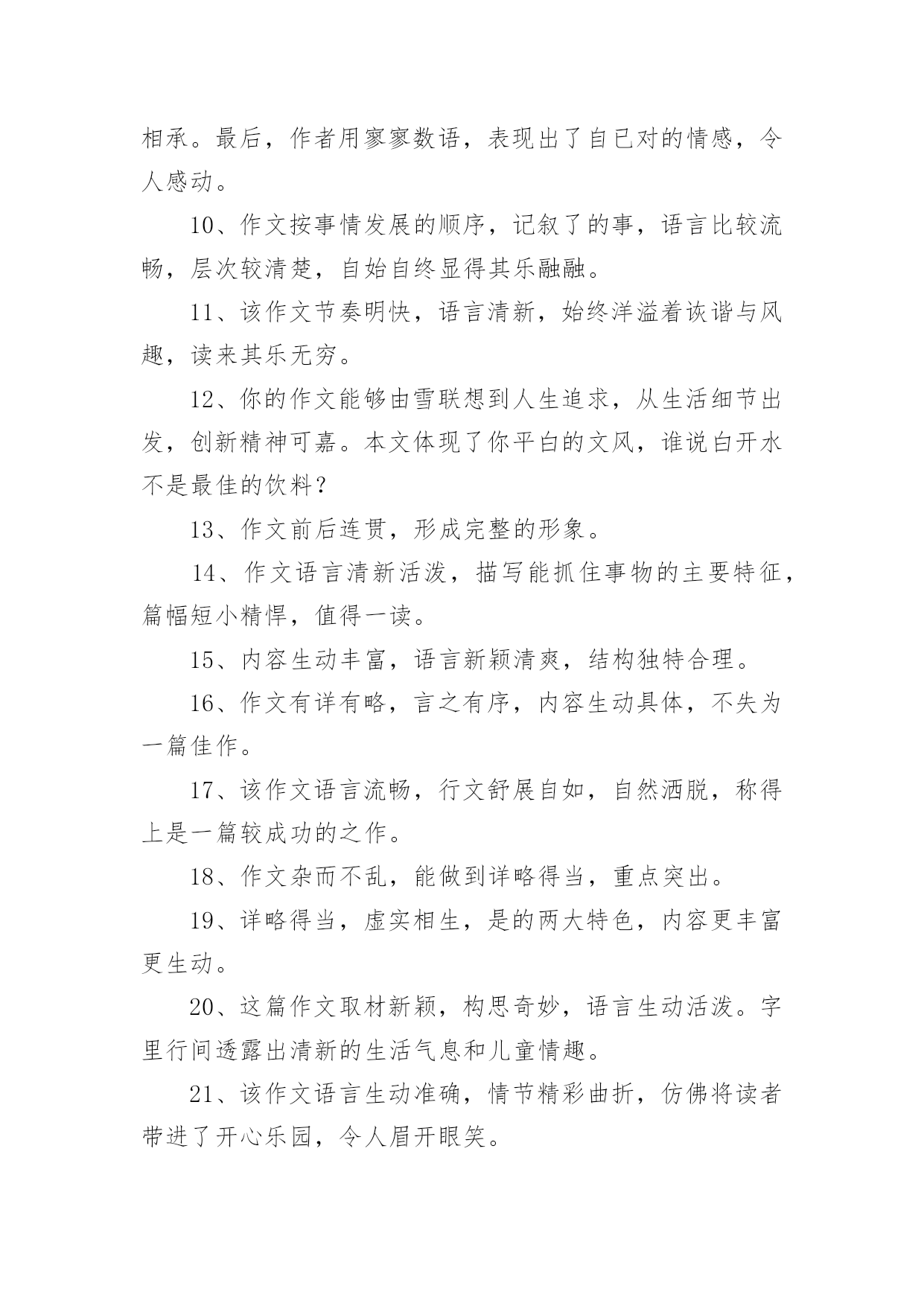 相承。最后，作者用寥寥数语，表现出了自已对的情感，令人感动。

10、作文按事情发展的顺序，记叙了的事，语言比较流畅，层次较清楚，自始自终显得其乐融融。

11、该作文节奏明快，语言清新，始终洋溢着诙谐与风趣，读来其乐无穷。

12、你的作文能够由雪联想到人生追求，从生活细节出发，创新精神可嘉。本文体现了你平白的文风，谁说白开水不是最佳的饮料？

13、作文前后连贯，形成完整的形象。

14、作文语言清新活泼，描写能抓住事物的主要特征，篇幅短小精悍，值得一读。

15、内容生动丰富，语言新颖清爽，结构独特合理。

16、作文有详有略，言之有序，内容生动具体，不失为一篇佳作。

17、该作文语言流畅，行文舒展自如，自然洒脱，称得上是一篇较成功的之作。

18、作文杂而不乱，能做到详略得当，重点突出。

19、详略得当，虚实相生，是的两大特色，内容更丰富更生动。

20、这篇作文取材新颖，构思奇妙，语言生动活泼。字里行间透露出清新的生活气息和儿童情趣。

21、该作文语言生动准确，情节精彩曲折，仿佛将读者带进了开心乐园，令人眉开眼笑。